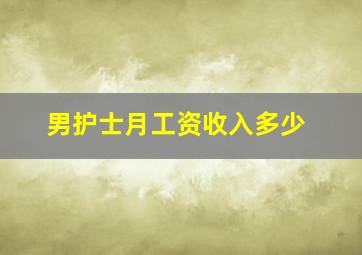 男护士月工资收入多少